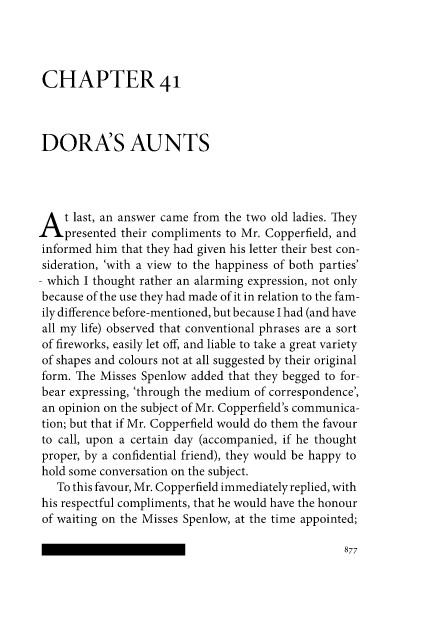 CHAPTER 41

DORA'S AUNTS

At last, an answer came from the two old ladies. They presented their compliments to Mr. Copperfield, and informed him that they had given his letter their best consideration, 'with a view to the happiness of both parties' - which I thought rather an alarming expression, not only because of the use they had made of it in relation to the family difference before-mentioned, but because I had (and have all my life) observed that conventional phrases are a sort of fireworks, easily let off, and liable to take a great variety of shapes and colours not at all suggested by their original form. The Misses Spenlow added that they begged to forbear expressing, 'through the medium of correspondence', an opinion on the subject of Mr. Copperfield's communication; but that if Mr. Copperfield would do them the favour to call, upon a certain day (accompanied, if he thought proper, by a confidential friend), they would be happy to hold some conversation on the subject.

To this favour, Mr. Copperfield immediately replied, with his respectful compliments, that he would have the honour of waiting on the Misses Spenlow, at the time appointed;

877